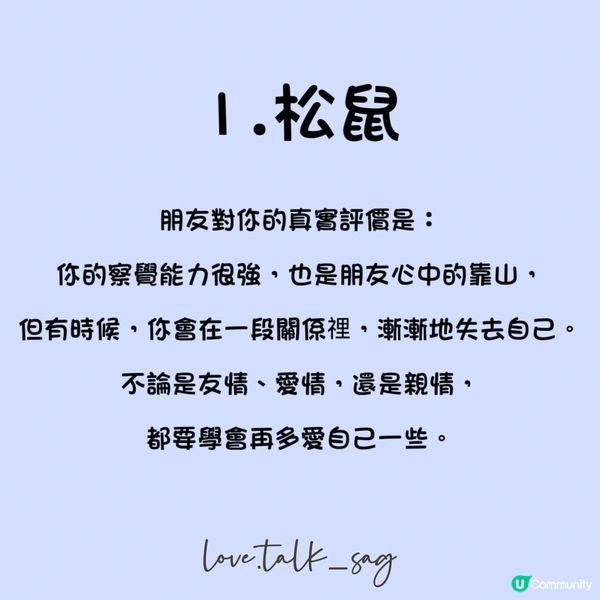 1.松鼠

朋友對你的真實評價是：

你的察覺能力很強，也是朋友心中的靠山，

但有時候，你會在一段關係裡，漸漸地失去自己。

不論是友情、愛情，還是親情，

都要學會再多愛自己一些。

love.talk_sag

U Community